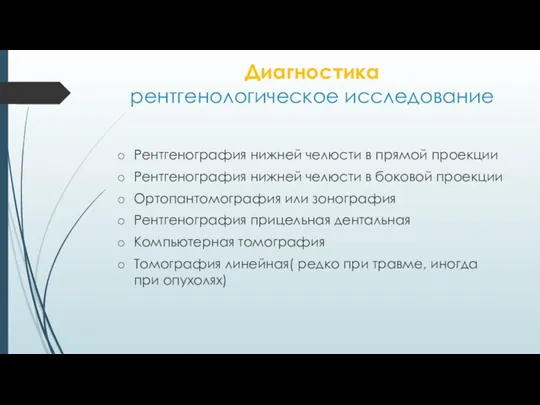 Диагностика
рентгенологическое исследование

o Рентгенография нижней челюсти в прямой проекции
o Рентгенография нижней челюсти в боковой проекции
o Ортопантомография или зонография
o Рентгенография прицельная дентальная
o Компьютерная томография
o Томография линейная( редко при травме, иногда при опухолях)